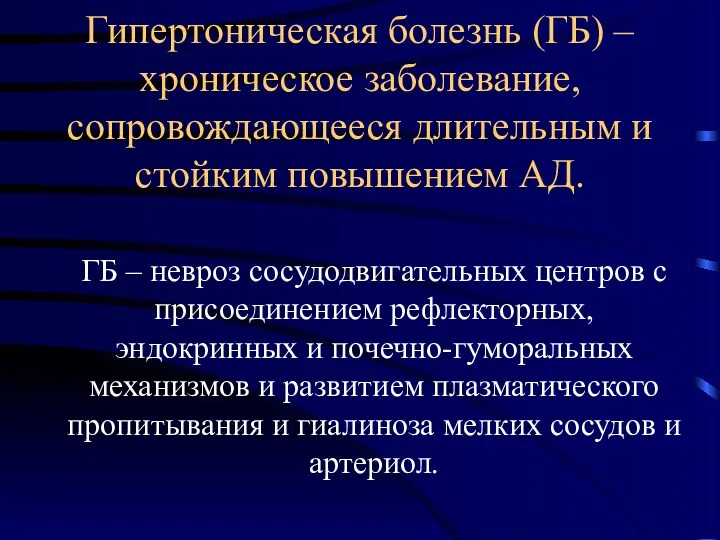 Гипертоническая болезнь (ГБ) – хроническое заболевание, сопровождающееся длительным и стойким повышением АД.

ГБ – невроз сосудодвигательных центров с присоединением рефлекторных, эндокринных и почечно-гуморальных механизмов и развитием плазматического пропитывания и гиалиноза мелких сосудов и артериол.